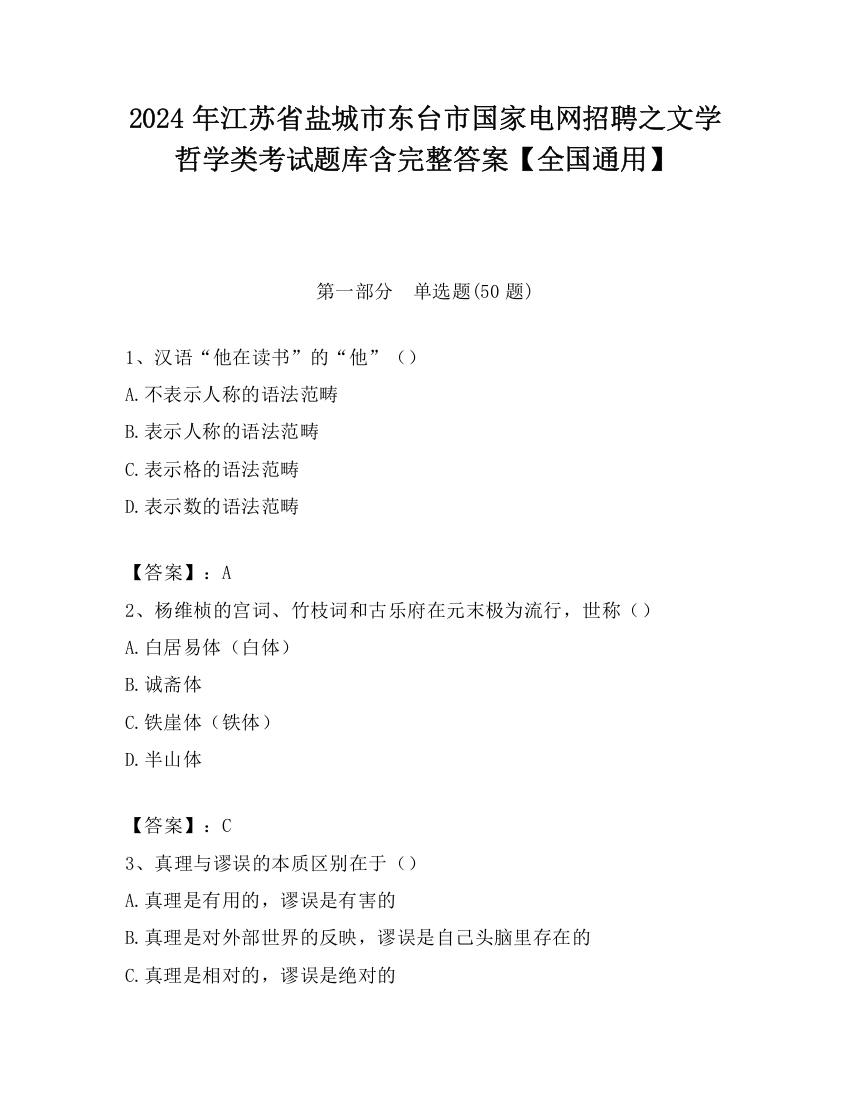 2024 年江苏省盐城市东台市国家电网招聘之文学哲学类考试题库含完整答案【全国通用】

第一部分　单选题(50 题)

1、汉语“他在读书”的“他”（）

A.不表示人称的语法范畴

B.表示人称的语法范畴

C.表示格的语法范畴

D.表示数的语法范畴

【答案】：A

2、杨维桢的宫词、竹枝词和古乐府在元末极为流行，世称（）

A.白居易体（白体）

B.诚斋体

C.铁崖体（铁体）

D.半山体

【答案】：C

3、真理与谬误的本质区别在于（）

A.真理是有用的，谬误是有害的

B.真理是对外部世界的反映，谬误是自己头脑里存在的

C.真理是相对的，谬误是绝对的